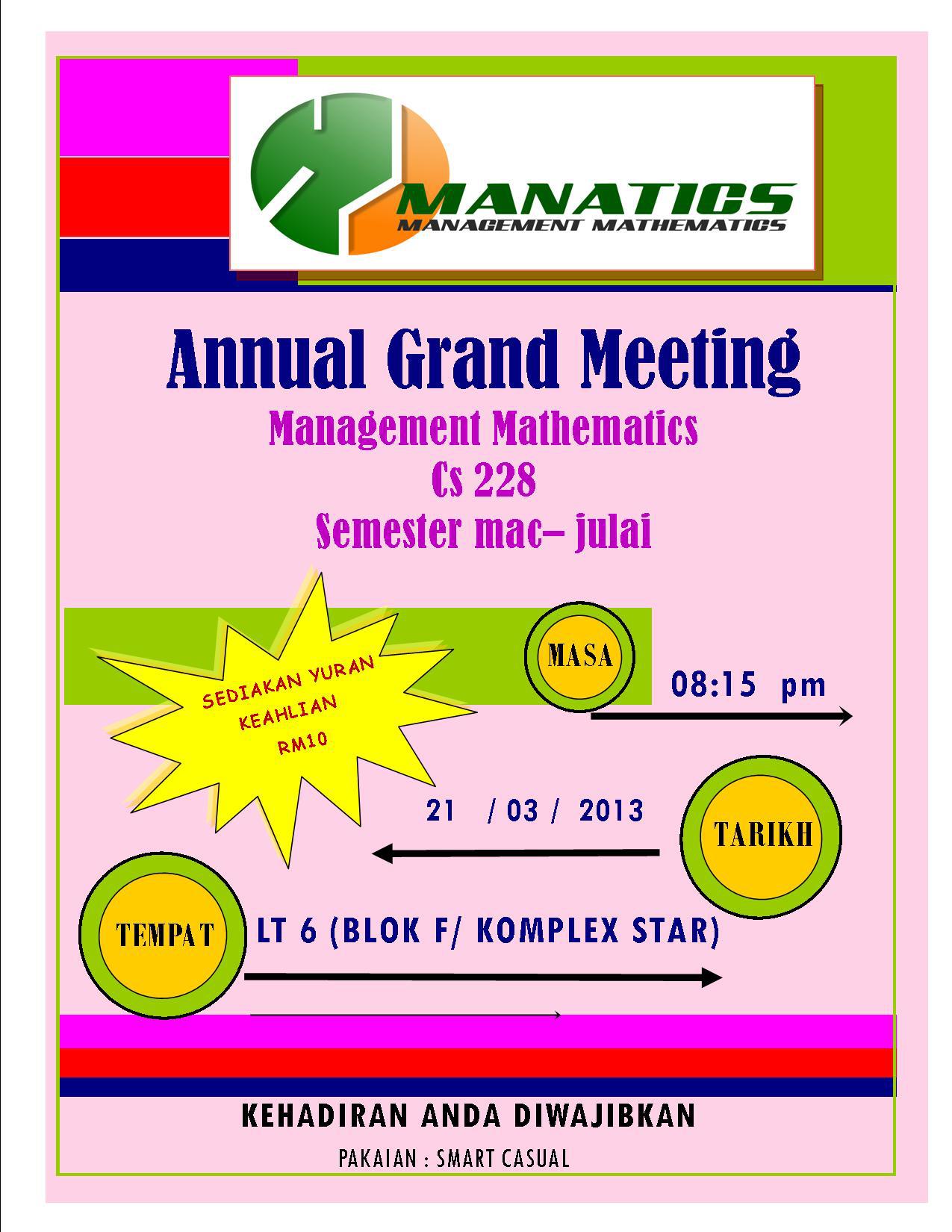 MANATICS
MANAGEMENT MATHEMATICS

Annual Grand Meeting
Management Mathematics
Cs 228
Semester mac– julai

SEDIAKAN YURAN KEAHLIAN RM10

MASA
08:15 pm

21 / 03 / 2013
TARIKH

TEMPAT
LT 6 (BLOK F/ KOMPLEX STAR)

KEHADIRAN ANDA DIWAJIBKAN
PAKAIAN : SMART CASUAL